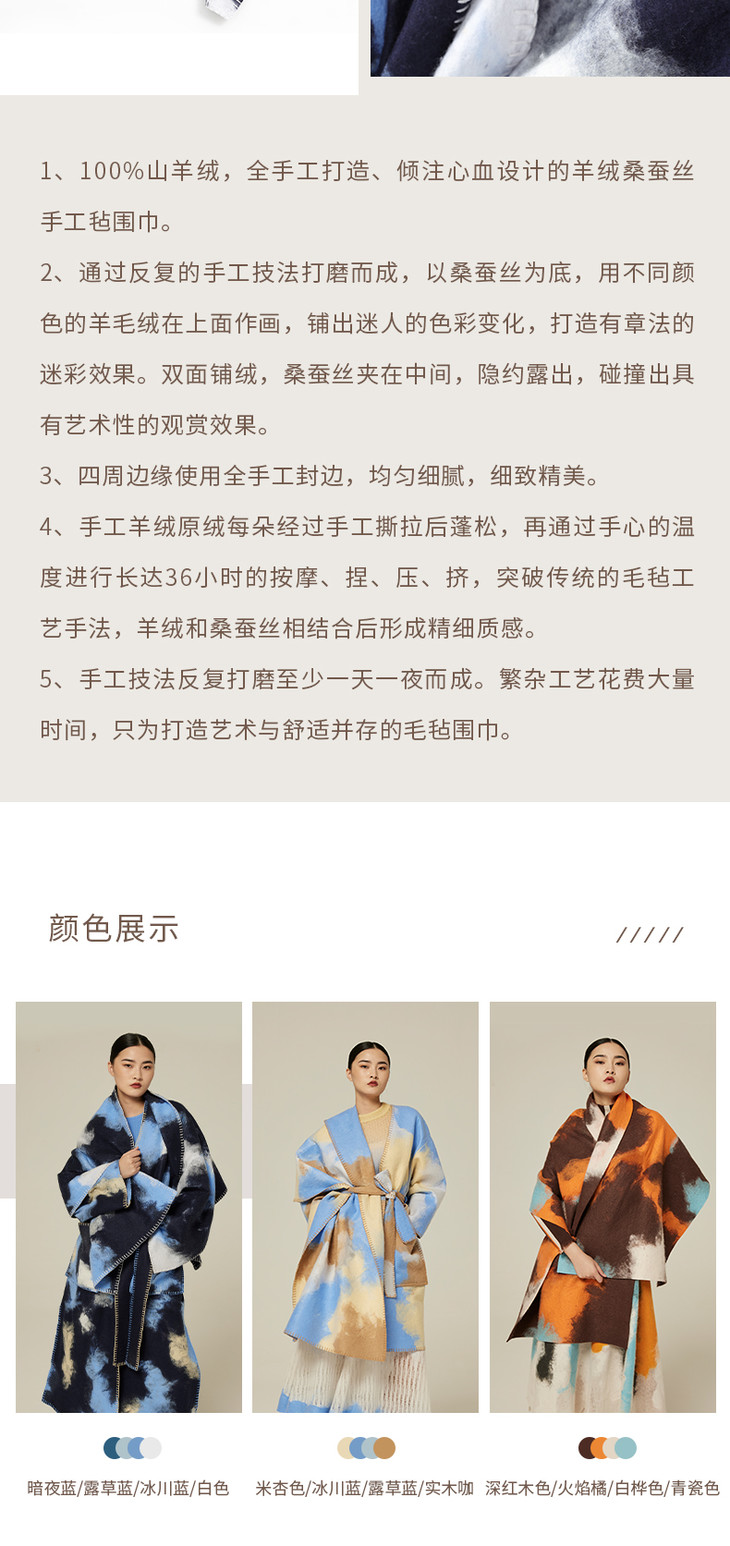 1、100%山羊绒，全手工打造、倾注心血设计的羊绒桑蚕丝手工毡围巾。

2、通过反复的手工技法打磨而成，以桑蚕丝为底，用不同颜色的羊毛绒在上面作画，铺出迷人的色彩变化，打造有章法的迷彩效果。双面铺绒，桑蚕丝夹在中间，隐约露出，碰撞出具有艺术性的观赏效果。

3、四周边缘使用全手工封边，均匀细腻，细致精美。

4、手工羊绒原绒每朵经过手工撕拉后蓬松，再通过手心的温度进行长达36小时的按摩、捏、压、挤，突破传统的毛毡工艺手法，羊绒和桑蚕丝相结合后形成精细质感。

5、手工技法反复打磨至少一天一夜而成。繁杂工艺花费大量时间，只为打造艺术与舒适并存的毛毡围巾。

颜色展示

/////

暗夜蓝/露草蓝/冰川蓝/白色

米杏色/冰川蓝/露草蓝/实木咖

深红木色/火焰橘/白桦色/青瓷色